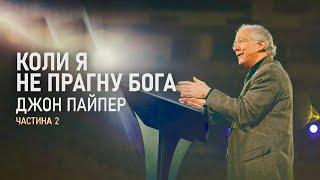 КОЛИ Я
НЕ ПРАГНУ БОГА
ДЖОН ПАЙПЕР
ЧАСТИНА 2